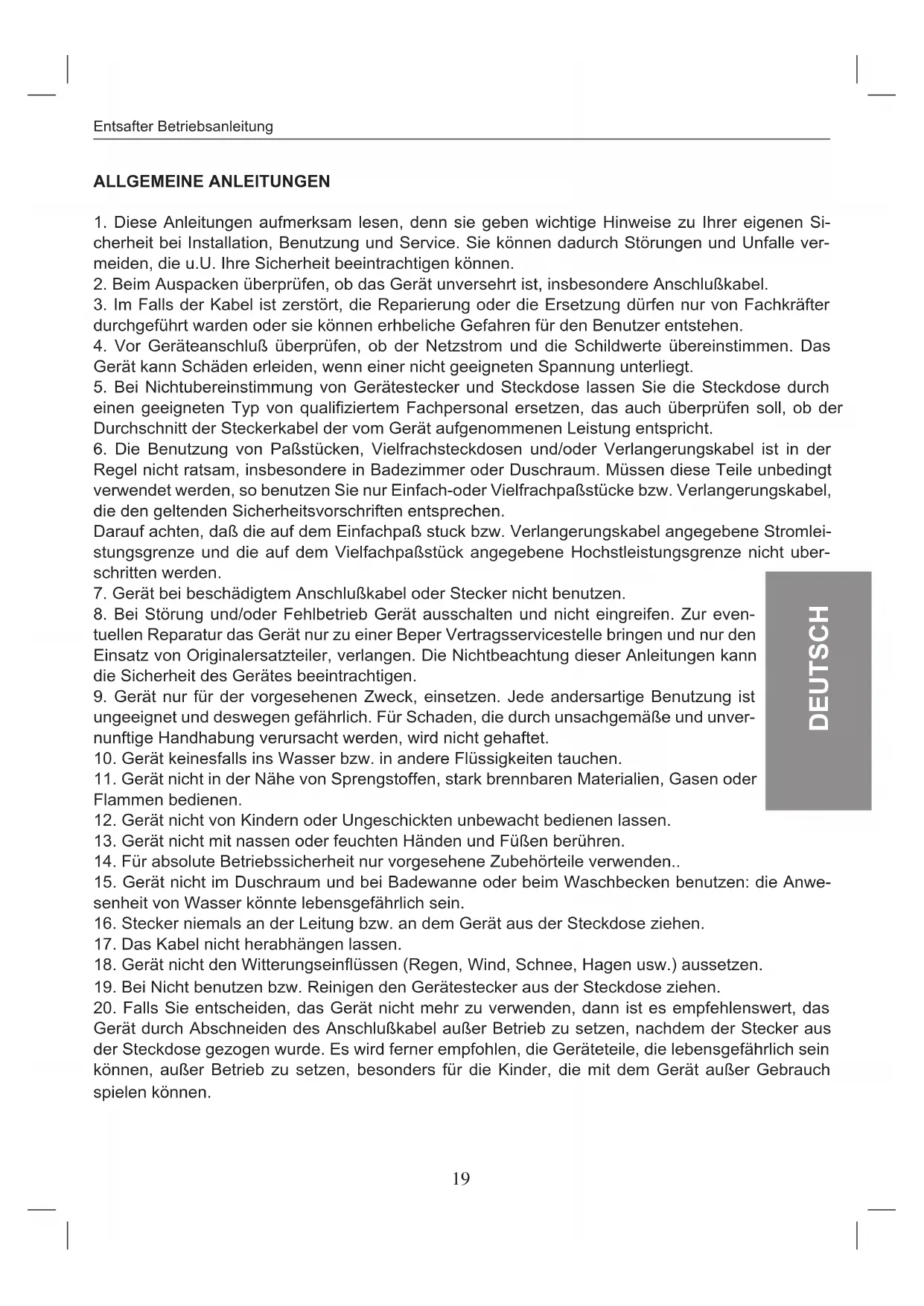 Entsafter Betriebsanleitung

ALLGEMEINE ANLEITUNGEN

1. Diese Anleitungen aufmerksam lesen, denn sie geben wichtige Hinweise zu Ihrer eigenen Sicherheit bei Installation, Benutzung und Service. Sie können dadurch Störungen und Unfalle vermeiden, die u.U. Ihre Sicherheit beeintrachtigen können.
2. Beim Auspacken überprüfen, ob das Gerät unversehrt ist, insbesondere Anschlußkabel.
3. Im Falls der Kabel ist zerstört, die Reparierung oder die Ersetzung dürfen nur von Fachkräfter durchgeführt warden oder sie können erhbeliche Gefahren für den Benutzer entstehen.
4. Vor Geräteanschluß überprüfen, ob der Netzstrom und die Schildwerte übereinstimmen. Das Gerät kann Schäden erleiden, wenn einer nicht geeigneten Spannung unterliegt.
5. Bei Nichtubereinstimmung von Gerätestecker und Steckdose lassen Sie die Steckdose durch einen geeigneten Typ von qualifiziertem Fachpersonal ersetzen, das auch überprüfen soll, ob der Durchschnitt der Steckerkabel der vom Gerät aufgenommenen Leistung entspricht.
6. Die Benutzung von Paßstücken, Vielfrachsteckdosen und/oder Verlangerungskabel ist in der Regel nicht ratsam, insbesondere in Badezimmer oder Duschraum. Müssen diese Teile unbedingt verwendet werden, so benutzen Sie nur Einfach-oder Vielfrachpaßstücke bzw. Verlangerungskabel, die den geltenden Sicherheitsvorschriften entsprechen.
Darauf achten, daß die auf dem Einfachpaß stuck bzw. Verlangerungskabel angegebene Stromleistungsgrenze und die auf dem Vielfachpaßstück angegebene Hochstleistungsgrenze nicht uberschritten werden.
7. Gerät bei beschädigtem Anschlußkabel oder Stecker nicht benutzen.
8. Bei Störung und/oder Fehlbetrieb Gerät ausschalten und nicht eingreifen. Zur eventuellen Reparatur das Gerät nur zu einer Beper Vertragsservicestelle bringen und nur den Einsatz von Originalersatzteiler, verlangen. Die Nichtbeachtung dieser Anleitungen kann die Sicherheit des Gerätes beeintrachtigen.
9. Gerät nur für der vorgesehenen Zweck, einsetzen. Jede andersartige Benutzung ist ungeeignet und deswegen gefährlich. Für Schaden, die durch unsachgemäße und unvernunftige Handhabung verursacht werden, wird nicht gehaftet.
10. Gerät keinesfalls ins Wasser bzw. in andere Flüssigkeiten tauchen.
11. Gerät nicht in der Nähe von Sprengstoffen, stark brennbaren Materialien, Gasen oder Flammen bedienen.
12. Gerät nicht von Kindern oder Ungeschickten unbewacht bedienen lassen.
13. Gerät nicht mit nassen oder feuchten Händen und Füßen berühren.
14. Für absolute Betriebssicherheit nur vorgesehene Zubehörteile verwenden..
15. Gerät nicht im Duschraum und bei Badewanne oder beim Waschbecken benutzen: die Anwesenheit von Wasser könnte lebensgefährlich sein.
16. Stecker niemals an der Leitung bzw. an dem Gerät aus der Steckdose ziehen.
17. Das Kabel nicht herabhängen lassen.
18. Gerät nicht den Witterungseinflüssen (Regen, Wind, Schnee, Hagen usw.) aussetzen.
19. Bei Nicht benutzen bzw. Reinigen den Gerätestecker aus der Steckdose ziehen.
20. Falls Sie entscheiden, das Gerät nicht mehr zu verwenden, dann ist es empfehlenswert, das Gerät durch Abschneiden des Anschlußkabel außer Betrieb zu setzen, nachdem der Stecker aus der Steckdose gezogen wurde. Es wird ferner empfohlen, die Geräteteile, die lebensgefährlich sein können, außer Betrieb zu setzen, besonders für die Kinder, die mit dem Gerät außer Gebrauch spielen können.

DEUTSCH

19